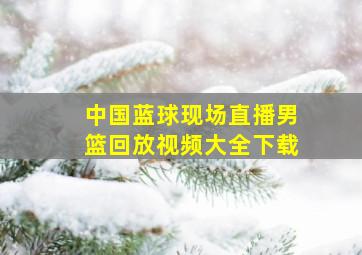 中国蓝球现场直播男篮回放视频大全下载